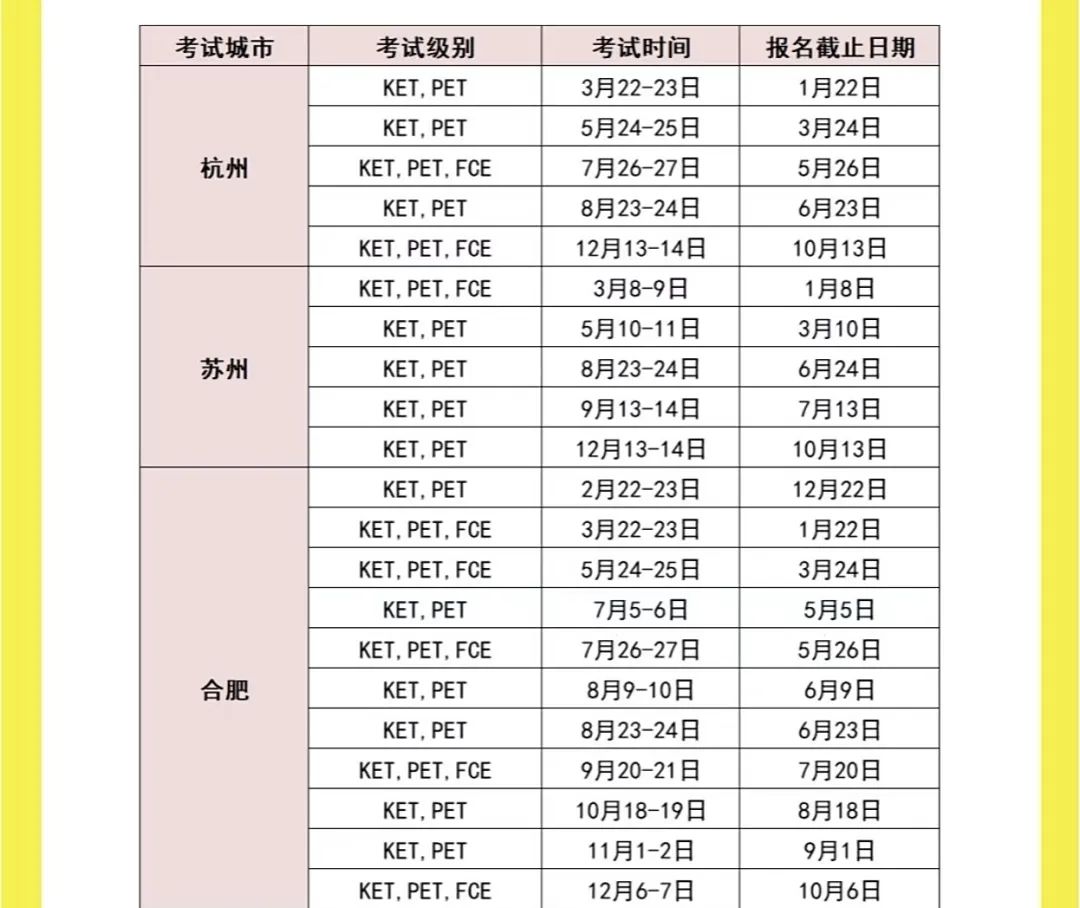 | 考试城市 | 考试级别 | 考试时间 | 报名截止日期 |
|---|---|---|---|
| 杭州 | KET,PET | 3月22-23日 | 1月22日 |
| | KET,PET | 5月24-25日 | 3月24日 |
| | KET,PET,FCE | 7月26-27日 | 5月26日 |
| | KET,PET | 8月23-24日 | 6月23日 |
| | KET,PET,FCE | 12月13-14日 | 10月13日 |
| 苏州 | KET,PET,FCE | 3月8-9日 | 1月8日 |
| | KET,PET | 5月10-11日 | 3月10日 |
| | KET,PET | 8月23-24日 | 6月24日 |
| | KET,PET | 9月13-14日 | 7月13日 |
| | KET,PET | 12月13-14日 | 10月13日 |
| 合肥 | KET,PET | 2月22-23日 | 12月22日 |
| | KET,PET,FCE | 3月22-23日 | 1月22日 |
| | KET,PET,FCE | 5月24-25日 | 3月24日 |
| | KET,PET | 7月5-6日 | 5月5日 |
| | KET,PET,FCE | 7月26-27日 | 5月26日 |
| | KET,PET | 8月9-10日 | 6月9日 |
| | KET,PET | 8月23-24日 | 6月23日 |
| | KET,PET,FCE | 9月20-21日 | 7月20日 |
| | KET,PET | 10月18-19日 | 8月18日 |
| | KET,PET | 11月1-2日 | 9月1日 |
| | KET,PET,FCE | 12月6-7日 | 10月6日 |